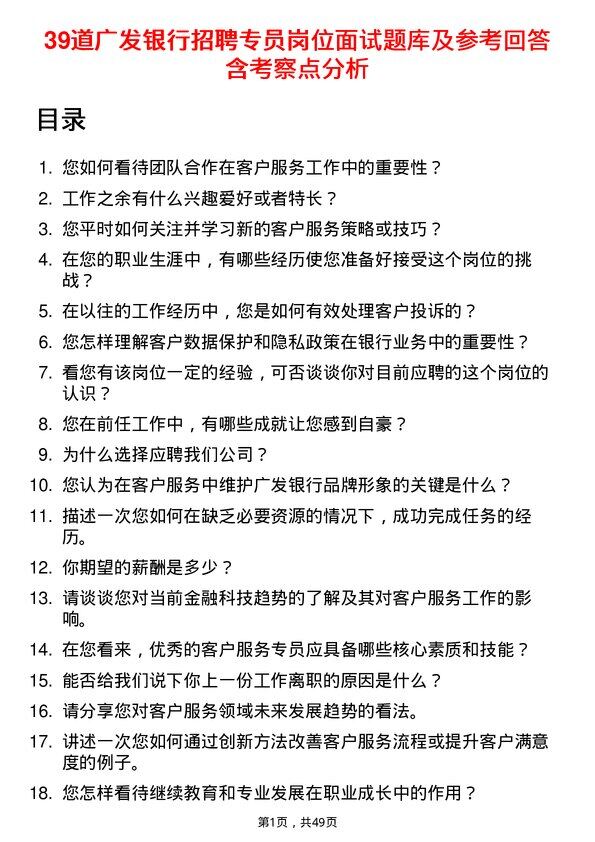 39道广发银行招聘专员岗位面试题库及参考回答含考察点分析

目录

1. 您如何看待团队合作在客户服务工作中的重要性？
2. 工作之余有什么兴趣爱好或者特长？
3. 您平时如何关注并学习新的客户服务策略或技巧？
4. 在您的职业生涯中，有哪些经历使您准备好接受这个岗位的挑战？
5. 在以往的工作经历中，您是如何有效处理客户投诉的？
6. 您怎样理解客户数据保护和隐私政策在银行业务中的重要性？
7. 看您有该岗位一定的经验，可否谈谈你对目前应聘的这个岗位的认识？
8. 您在前任工作中，有哪些成就让您感到自豪？
9. 为什么选择应聘我们公司？
10. 您认为在客户服务中维护广发银行品牌形象的关键是什么？
11. 描述一次您如何在缺乏必要资源的情况下，成功完成任务的经历。
12. 你期望的薪酬是多少？
13. 请谈谈您对当前金融科技趋势的了解及其对客户服务工作的影响。
14. 在您看来，优秀的客户服务专员应具备哪些核心素质和技能？
15. 能否给我们说下你上一份工作离职的原因是什么？
16. 请分享您对客户服务领域未来发展趋势的看法。
17. 讲述一次您如何通过创新方法改善客户服务流程或提升客户满意度的例子。
18. 您怎样看待继续教育和专业发展在职业成长中的作用？

第1页，共49页